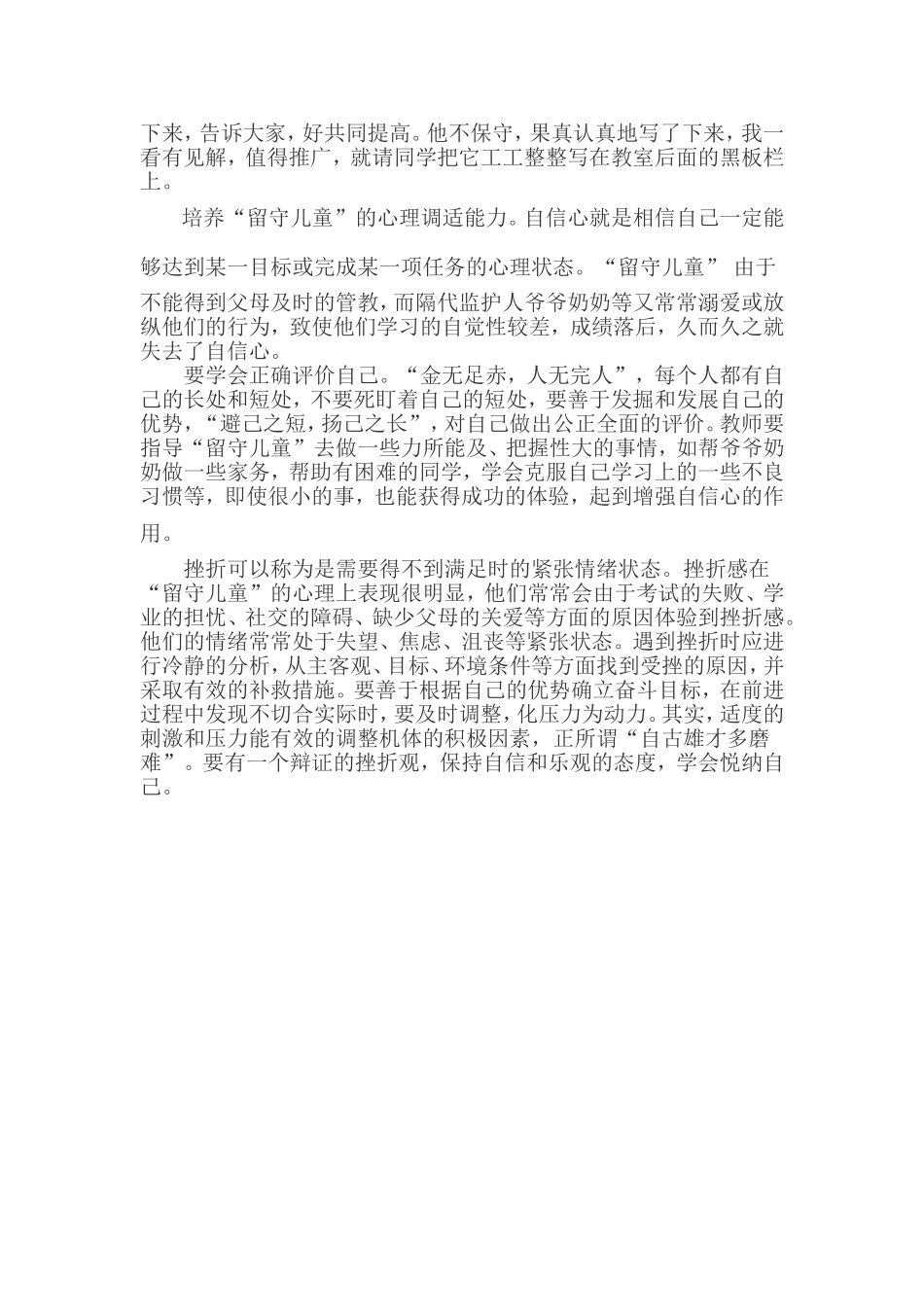 下来，告诉大家，好共同提高。他不保守，果真认真地写了下来，我一看有见解，值得推广，就请同学把它工工整整写在教室后面的黑板栏上。

培养“留守儿童”的心理调适能力。自信心就是相信自己一定能够达到某一目标或完成某一项任务的心理状态。“留守儿童” 由于不能得到父母及时的管教，而隔代监护人爷爷奶奶等又常常溺爱或放纵他们的行为，致使他们学习的自觉性较差，成绩落后，久而久之就失去了自信心。

要学会正确评价自己。“金无足赤，人无完人”，每个人都有自己的长处和短处，不要死盯着自己的短处，要善于发掘和发展自己的优势，“避己之短，扬己之长”，对自己做出公正全面的评价。教师要指导“留守儿童”去做一些力所能及、把握性大的事情，如帮爷爷奶奶做一些家务，帮助有困难的同学，学会克服自己学习上的一些不良习惯等，即使很小的事，也能获得成功的体验，起到增强自信心的作用。

挫折可以称为是需要得不到满足时的紧张情绪状态。挫折感在“留守儿童”的心理上表现很明显，他们常常会由于考试的失败、学业的担忧、社交的障碍、缺少父母的关爱等方面的原因体验到挫折感。他们的情绪常常处于失望、焦虑、沮丧等紧张状态。遇到挫折时应进行冷静的分析，从主客观、目标、环境条件等方面找到受挫的原因，并采取有效的补救措施。要善于根据自己的优势确立奋斗目标，在前进过程中发现不切合实际时，要及时调整，化压力为动力。其实，适度的刺激和压力能有效的调整机体的积极因素，正所谓“自古雄才多磨难”。要有一个辩证的挫折观，保持自信和乐观的态度，学会悦纳自己。